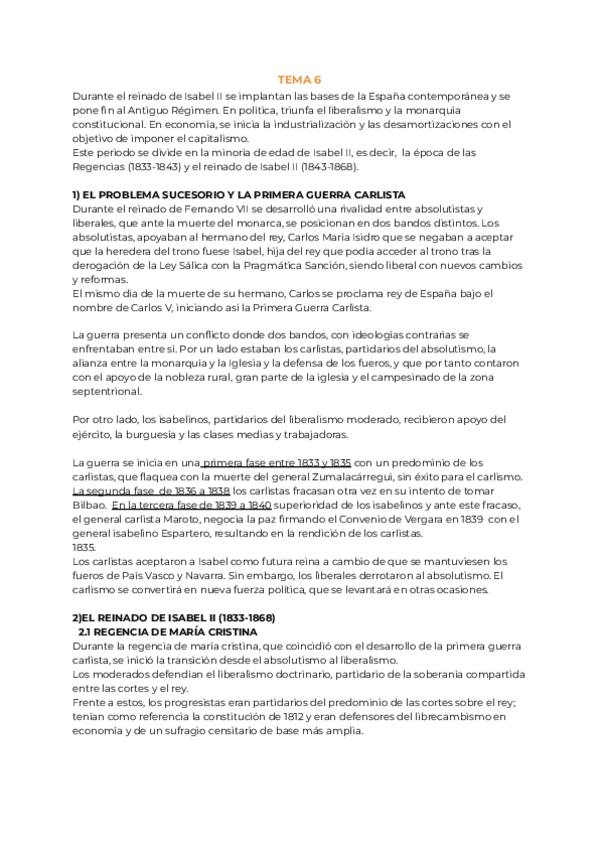 TEMA 6

Durante el reinado de Isabel II se implantan las bases de la España contemporánea y se pone fin al Antiguo Régimen. En política, triunfa el liberalismo y la monarquía constitucional. En economía, se inicia la industrialización y las desamortizaciones con el objetivo de imponer el capitalismo.
Este periodo se divide en la minoría de edad de Isabel II, es decir, la época de las Regencias (1833-1843) y el reinado de Isabel II (1843-1868).

1) EL PROBLEMA SUCESORIO Y LA PRIMERA GUERRA CARLISTA
Durante el reinado de Fernando VII se desarrolló una rivalidad entre absolutistas y liberales, que ante la muerte del monarca, se posicionan en dos bandos distintos. Los absolutistas, apoyaban al hermano del rey, Carlos María Isidro que se negaban a aceptar que la heredera del trono fuese Isabel, hija del rey que podía acceder al trono tras la derogación de la Ley Sálica con la Pragmática Sanción, siendo liberal con nuevos cambios y reformas.
El mismo día de la muerte de su hermano, Carlos se proclama rey de España bajo el nombre de Carlos V, iniciando así la Primera Guerra Carlista.

La guerra presenta un conflicto donde dos bandos, con ideologías contrarias se enfrentaban entre sí. Por un lado estaban los carlistas, partidarios del absolutismo, la alianza entre la monarquía y la Iglesia y la defensa de los fueros, y que por tanto contaron con el apoyo de la nobleza rural, gran parte de la iglesia y el campesinado de la zona septentrional.

Por otro lado, los isabelinos, partidarios del liberalismo moderado, recibieron apoyo del ejército, la burguesía y las clases medias y trabajadoras.

La guerra se inicia en una primera fase entre 1833 y 1835 con un predominio de los carlistas, que flaquea con la muerte del general Zumalacárregui, sin éxito para el carlismo. La segunda fase de 1836 a 1838 los carlistas fracasan otra vez en su intento de tomar Bilbao. En la tercera fase de 1839 a 1840 superioridad de los isabelinos y ante este fracaso, el general carlista Maroto, negocia la paz firmando el Convenio de Vergara en 1839 con el general isabelino Espartero, resultando en la rendición de los carlistas.
1835.
Los carlistas aceptaron a Isabel como futura reina a cambio de que se mantuviesen los fueros de País Vasco y Navarra. Sin embargo, los liberales derrotaron al absolutismo. El carlismo se convertirá en nueva fuerza política, que se levantará en otras ocasiones.

2)EL REINADO DE ISABEL II (1833-1868)
2.1 REGENCIA DE MARÍA CRISTINA
Durante la regencia de maría cristina, que coincidió con el desarrollo de la primera guerra carlista, se inició la transición desde el absolutismo al liberalismo.
Los moderados defendían el liberalismo doctrinario, partidario de la soberanía compartida entre las cortes y el rey.
Frente a estos, los progresistas eran partidarios del predominio de las cortes sobre el rey; tenían como referencia la constitución de 1812 y eran defensores del librecambismo en economía y de un sufragio censitario de base más amplia.